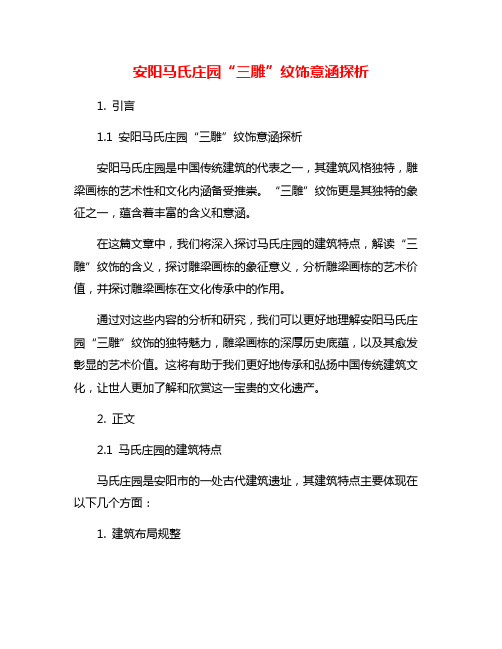 安阳马氏庄园“三雕”纹饰意涵探析

1. 引言

1.1 安阳马氏庄园“三雕”纹饰意涵探析

安阳马氏庄园是中国传统建筑的代表之一，其建筑风格独特，雕梁画栋的艺术性和文化内涵备受推崇。“三雕”纹饰更是其独特的象征之一，蕴含着丰富的含义和意涵。

在这篇文章中，我们将深入探讨马氏庄园的建筑特点，解读“三雕”纹饰的含义，探讨雕梁画栋的象征意义，分析雕梁画栋的艺术价值，并探讨雕梁画栋在文化传承中的作用。

通过对这些内容的分析和研究，我们可以更好地理解安阳马氏庄园“三雕”纹饰的独特魅力，雕梁画栋的深厚历史底蕴，以及其愈发彰显的艺术价值。这将有助于我们更好地传承和弘扬中国传统建筑文化，让世人更加了解和欣赏这一宝贵的文化遗产。

2. 正文

2.1 马氏庄园的建筑特点

马氏庄园是安阳市的一处古代建筑遗址，其建筑特点主要体现在以下几个方面：

1. 建筑布局规整